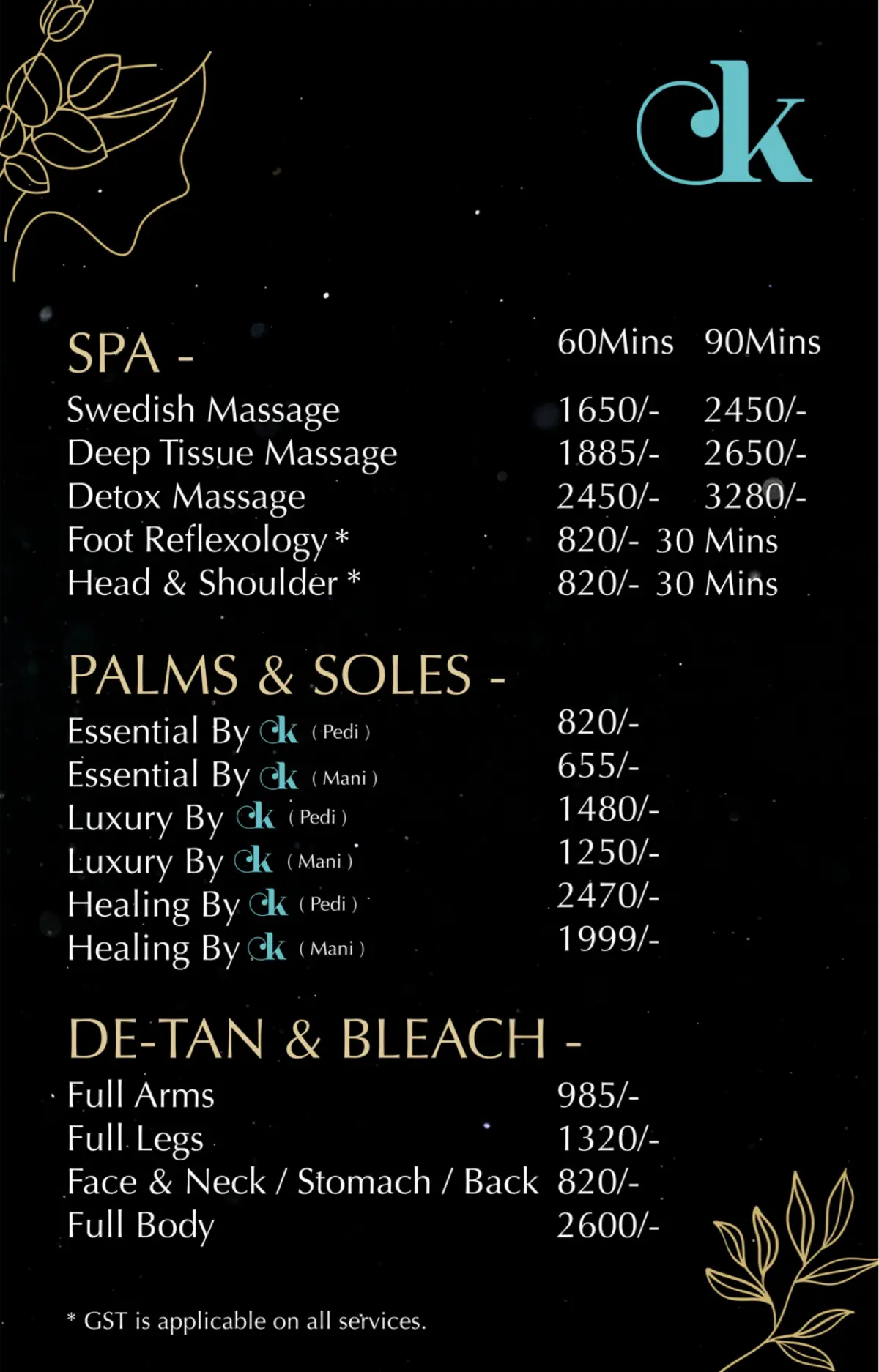 ck

SPA - 60Mins 90Mins
Swedish Massage 1650/- 2450/-
Deep Tissue Massage 1885/- 2650/-
Detox Massage 2450/- 3280/-
Foot Reflexology * 820/- 30 Mins
Head & Shoulder * 820/- 30 Mins

PALMS & SOLES -
Essential By ck ( Pedi ) 820/-
Essential By ck ( Mani ) 655/-
Luxury By ck ( Pedi ) 1480/-
Luxury By ck ( Mani ) 1250/-
Healing By ck ( Pedi ) 2470/-
Healing By ck ( Mani ) 1999/-

DE-TAN & BLEACH -
Full Arms 985/-
Full Legs 1320/-
Face & Neck / Stomach / Back 820/-
Full Body 2600/-

* GST is applicable on all services.